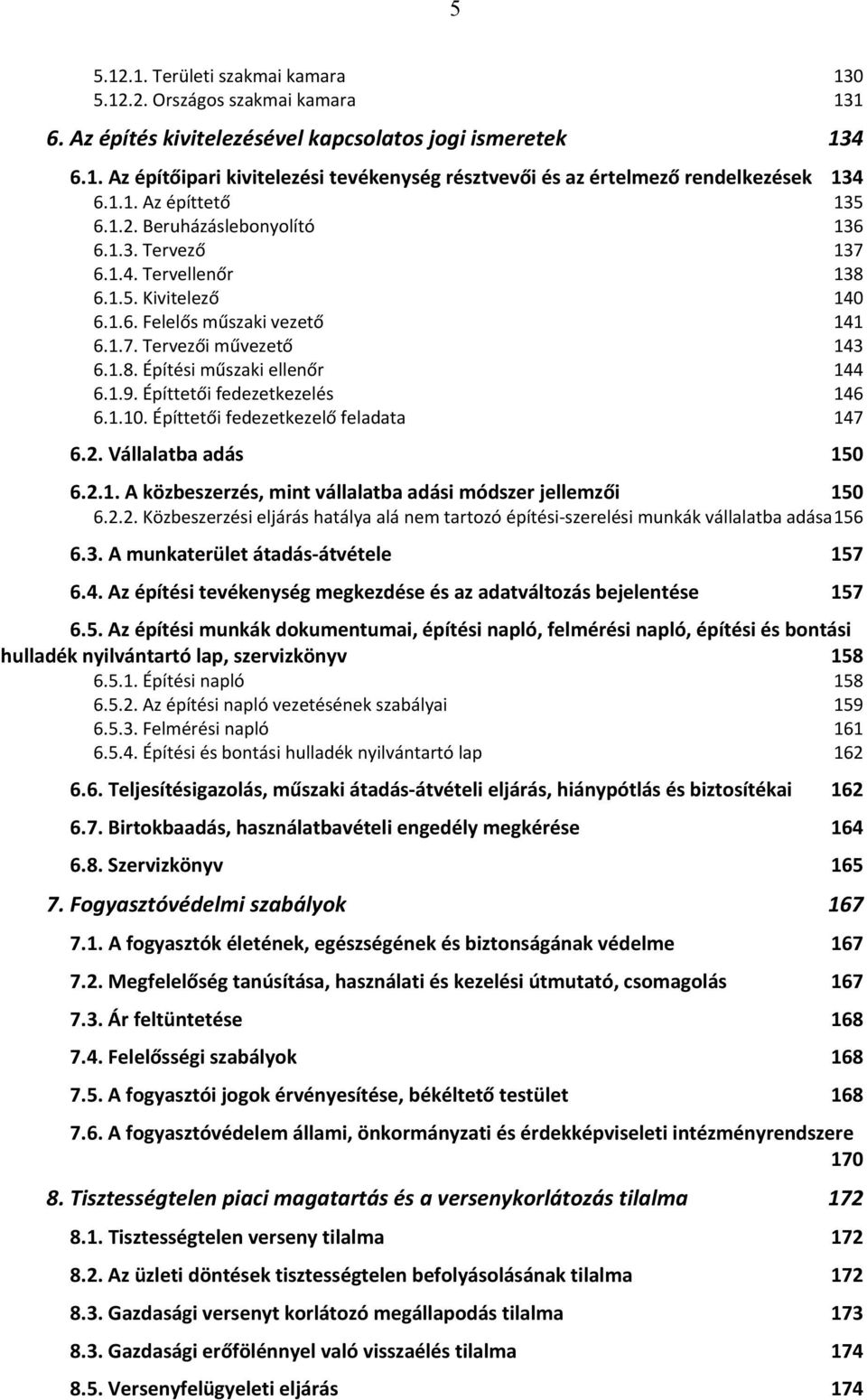 5

5.12.1. Területi szakmai kamara 130
5.12.2. Országos szakmai kamara 131

6. Az építés kivitelezésével kapcsolatos jogi ismeretek 134

6.1. Az építőipari kivitelezési tevékenység résztvevői és az értelmező rendelkezések 134
6.1.1. Az építtető 135
6.1.2. Beruházáslebonyolító 136
6.1.3. Tervező 137
6.1.4. Tervellenőr 138
6.1.5. Kivitelező 140
6.1.6. Felelős műszaki vezető 141
6.1.7. Tervezői művezető 143
6.1.8. Építési műszaki ellenőr 144
6.1.9. Építtetői fedezetkezelés 146
6.1.10. Építtetői fedezetkezelő feladata 147

6.2. Vállalatba adás 150

6.2.1. A közbeszerzés, mint vállalatba adási módszer jellemzői 150
6.2.2. Közbeszerzési eljárás hatálya alá nem tartozó építési-szerelési munkák vállalatba adása 156

6.3. A munkaterület átadás-átvétele 157

6.4. Az építési tevékenység megkezdése és az adatváltozás bejelentése 157

6.5. Az építési munkák dokumentumai, építési napló, felmérési napló, építési és bontási hulladék nyilvántartó lap, szervizkönyv 158
6.5.1. Építési napló 158
6.5.2. Az építési napló vezetésének szabályai 159
6.5.3. Felmérési napló 161
6.5.4. Építési és bontási hulladék nyilvántartó lap 162

6.6. Teljesítésigazolás, műszaki átadás-átvételi eljárás, hiánypótlás és biztosítékai 162

6.7. Birtokbaadás, használatbavételi engedély megkérése 164

6.8. Szervizkönyv 165

7. Fogyasztóvédelmi szabályok 167

7.1. A fogyasztók életének, egészségének és biztonságának védelme 167

7.2. Megfelelőség tanúsítása, használati és kezelési útmutató, csomagolás 167

7.3. Ár feltüntetése 168

7.4. Felelősségi szabályok 168

7.5. A fogyasztói jogok érvényesítése, békéltető testület 168

7.6. A fogyasztóvédelem állami, önkormányzati és érdekképviseleti intézményrendszere 170

8. Tisztességtelen piaci magatartás és a versenykorlátozás tilalma 172

8.1. Tisztességtelen verseny tilalma 172

8.2. Az üzleti döntések tisztességtelen befolyásolásának tilalma 172

8.3. Gazdasági versenyt korlátozó megállapodás tilalma 173

8.3. Gazdasági erőfölénnyel való visszaélés tilalma 174

8.5. Versenyfelügyeleti eljárás 174